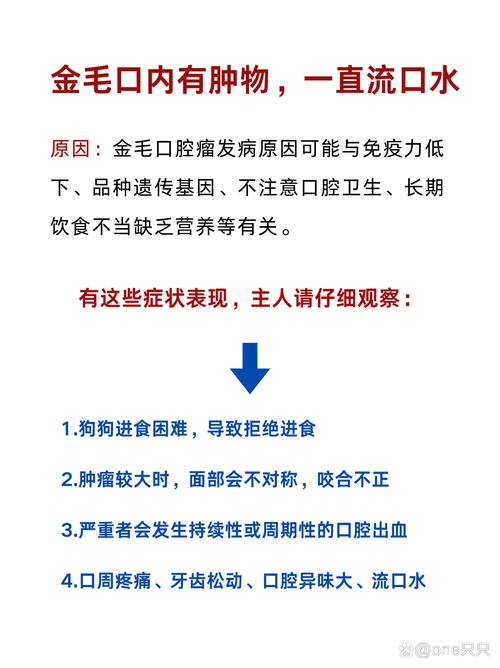 金毛口内有肿物，一直流口水

原因：金毛口腔瘤发病原因可能与免疫力低下、品种遗传基因、不注意口腔卫生、长期饮食不当缺乏营养等有关。

有这些症状表现，主人请仔细观察：

1.狗狗进食困难，导致拒绝进食

2.肿瘤较大时，面部会不对称，咬合不正

3.严重者会发生持续性或周期性的口腔出血

4.口周疼痛、牙齿松动、口腔异味大、流口水

@one只只